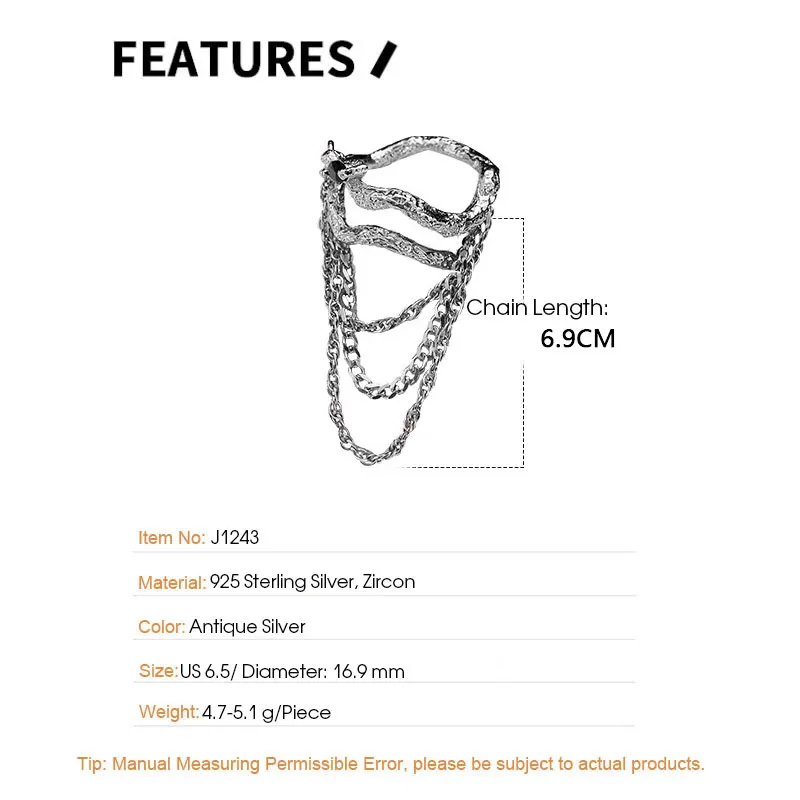 FEATURES /

Chain Length:
6.9CM

Item No: J1243

Material: 925 Sterling Silver, Zircon

Color: Antique Silver

Size: US 6.5/ Diameter: 16.9 mm

Weight: 4.7-5.1 g/Piece

Tip: Manual Measuring Permissible Error, please be subject to actual products.